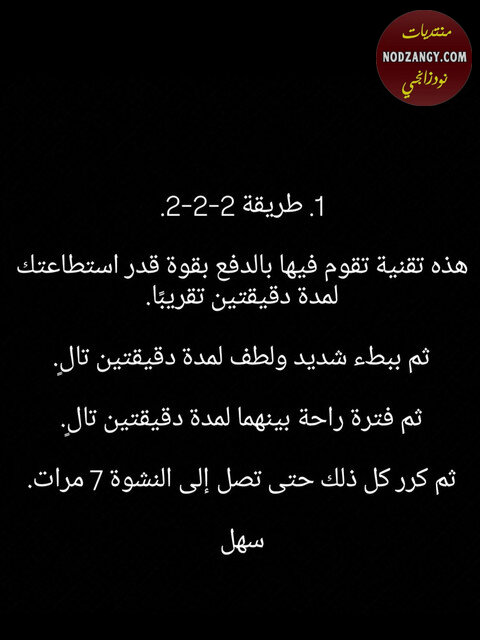 منتديات
NODZANGY.COM
نودزانجي

1. طريقة 2-2-2.

هذه تقنية تقوم فيها بالدفع بقوة قدر استطاعتك لمدة دقيقتين تقريبًا.

ثم ببطء شديد ولطف لمدة دقيقتين تالٍ.

ثم فترة راحة بينهما لمدة دقيقتين تالٍ.

ثم كرر كل ذلك حتى تصل إلى النشوة 7 مرات.

سهل